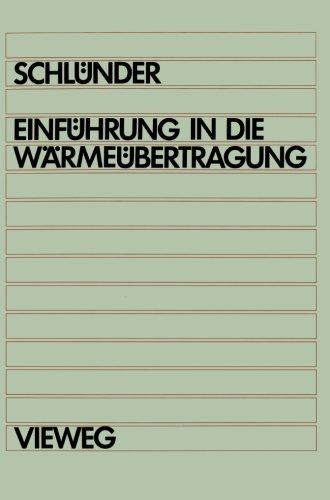 SCHLÜNDER

EINFÜHRUNG IN DIE WÄRMEÜBERTRAGUNG

VIEWEG